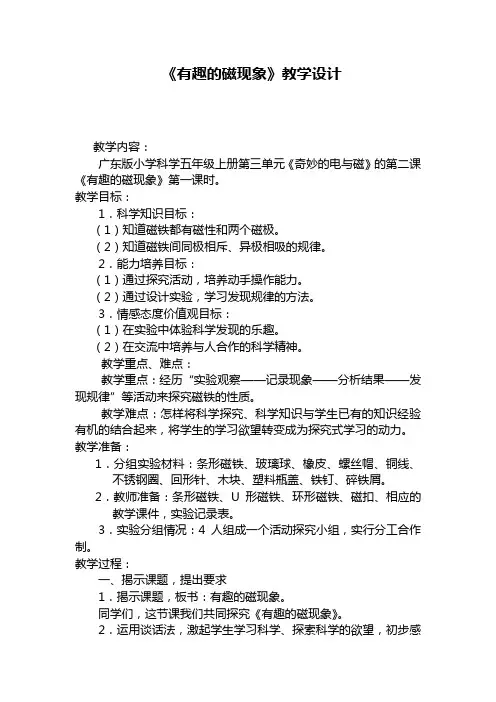 《有趣的磁现象》教学设计

教学内容：

广东版小学科学五年级上册第三单元《奇妙的电与磁》的第二课《有趣的磁现象》第一课时。

教学目标：

1．科学知识目标：

（1）知道磁铁都有磁性和两个磁极。

（2）知道磁铁间同极相斥、异极相吸的规律。

2．能力培养目标：

（1）通过探究活动，培养动手操作能力。

（2）通过设计实验，学习发现规律的方法。

3．情感态度价值观目标：

（1）在实验中体验科学发现的乐趣。

（2）在交流中培养与人合作的科学精神。

教学重点、难点：

教学重点：经历“实验观察——记录现象——分析结果——发现规律”等活动来探究磁铁的性质。

教学难点：怎样将科学探究、科学知识与学生已有的知识经验有机的结合起来，将学生的学习欲望转变成为探究式学习的动力。

教学准备：

1．分组实验材料：条形磁铁、玻璃球、橡皮、螺丝帽、铜线、不锈钢圈、回形针、木块、塑料瓶盖、铁钉、碎铁屑。

2．教师准备：条形磁铁、U 形磁铁、环形磁铁、磁扣、相应的教学课件，实验记录表。

3．实验分组情况：4 人组成一个活动探究小组，实行分工合作制。

教学过程：

一、揭示课题，提出要求

1．揭示课题，板书：有趣的磁现象。

同学们，这节课我们共同探究《有趣的磁现象》。

2．运用谈话法，激起学生学习科学、探索科学的欲望，初步感